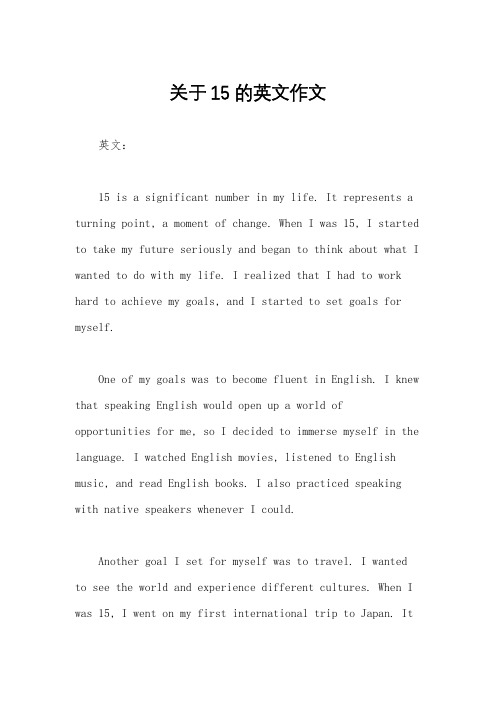 关于15的英文作文

英文：

15 is a significant number in my life. It represents a turning point, a moment of change. When I was 15, I started to take my future seriously and began to think about what I wanted to do with my life. I realized that I had to work hard to achieve my goals, and I started to set goals for myself.

One of my goals was to become fluent in English. I knew that speaking English would open up a world of opportunities for me, so I decided to immerse myself in the language. I watched English movies, listened to English music, and read English books. I also practiced speaking with native speakers whenever I could.

Another goal I set for myself was to travel. I wanted to see the world and experience different cultures. When I was 15, I went on my first international trip to Japan. It